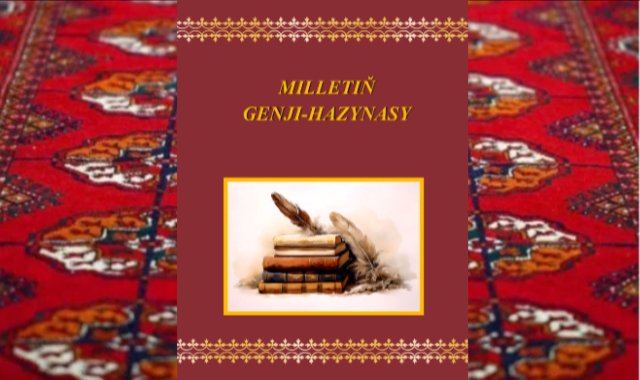 MILLETIŇ
GENJI-HAZYNASY